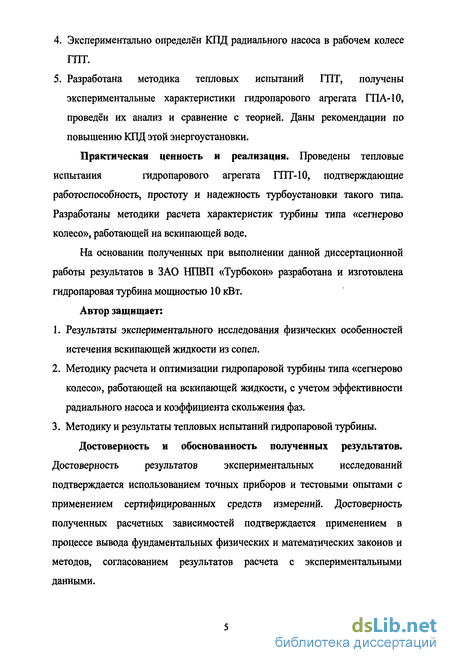 4. Экспериментально определён КПД радиального насоса в рабочем колесе ГПТ.

5. Разработана методика тепловых испытаний ГПТ, получены экспериментальные характеристики гидропарового агрегата ГПА-10, проведён их анализ и сравнение с теорией. Даны рекомендации по повышению КПД этой энергоустановки.

Практическая ценность и реализация. Проведены тепловые испытания гидропарового агрегата ГПТ-10, подтверждающие работоспособность, простоту и надежность турбоустановки такого типа. Разработаны методики расчета характеристик турбины типа «сегнерово колесо», работающей на вскипающей воде.

На основании полученных при выполнении данной диссертационной работы результатов в ЗАО НПВП «Турбокон» разработана и изготовлена гидропаровая турбина мощностью 10 кВт.

Автор защищает:

1. Результаты экспериментального исследования физических особенностей истечения вскипающей жидкости из сопел.

2. Методику расчета и оптимизации гидропаровой турбины типа «сегнерово колесо», работающей на вскипающей жидкости, с учетом эффективности радиального насоса и коэффициента скольжения фаз.

3. Методику и результаты тепловых испытаний гидропаровой турбины.

Достоверность и обоснованность полученных результатов. Достоверность результатов экспериментальных исследований подтверждается использованием точных приборов и тестовыми опытами с применением сертифицированных средств измерений. Достоверность полученных расчетных зависимостей подтверждается применением в процессе вывода фундаментальных физических и математических законов и методов, согласованием результатов расчета с экспериментальными данными.

5

dsLib.net
библиотека диссертаций